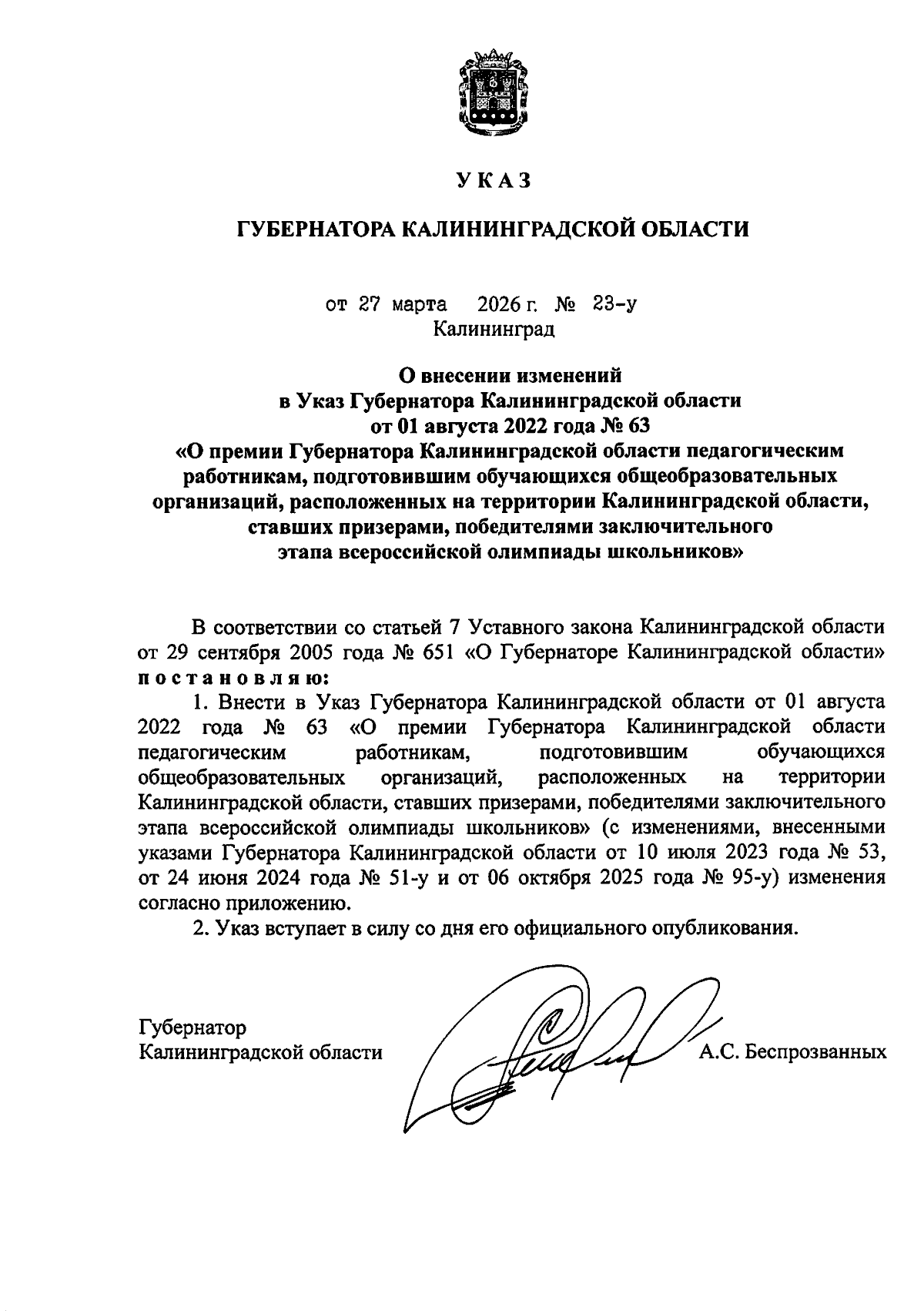 У К А З

ГУБЕРНАТОРА КАЛИНИНГРАДСКОЙ ОБЛАСТИ

от 27 марта 2026 г. № 23-у
Калининград

О внесении изменений
в Указ Губернатора Калининградской области
от 01 августа 2022 года № 63
«О премии Губернатора Калининградской области педагогическим работникам, подготовившим обучающихся общеобразовательных организаций, расположенных на территории Калининградской области, ставших призерами, победителями заключительного этапа всероссийской олимпиады школьников»

В соответствии со статьей 7 Уставного закона Калининградской области от 29 сентября 2005 года № 651 «О Губернаторе Калининградской области» п о с т а н о в л я ю:

1. Внести в Указ Губернатора Калининградской области от 01 августа 2022 года № 63 «О премии Губернатора Калининградской области педагогическим работникам, подготовившим обучающихся общеобразовательных организаций, расположенных на территории Калининградской области, ставших призерами, победителями заключительного этапа всероссийской олимпиады школьников» (с изменениями, внесенными указами Губернатора Калининградской области от 10 июля 2023 года № 53, от 24 июня 2024 года № 51-у и от 06 октября 2025 года № 95-у) изменения согласно приложению.

2. Указ вступает в силу со дня его официального опубликования.

Губернатор
Калининградской области А.С. Беспрозванных